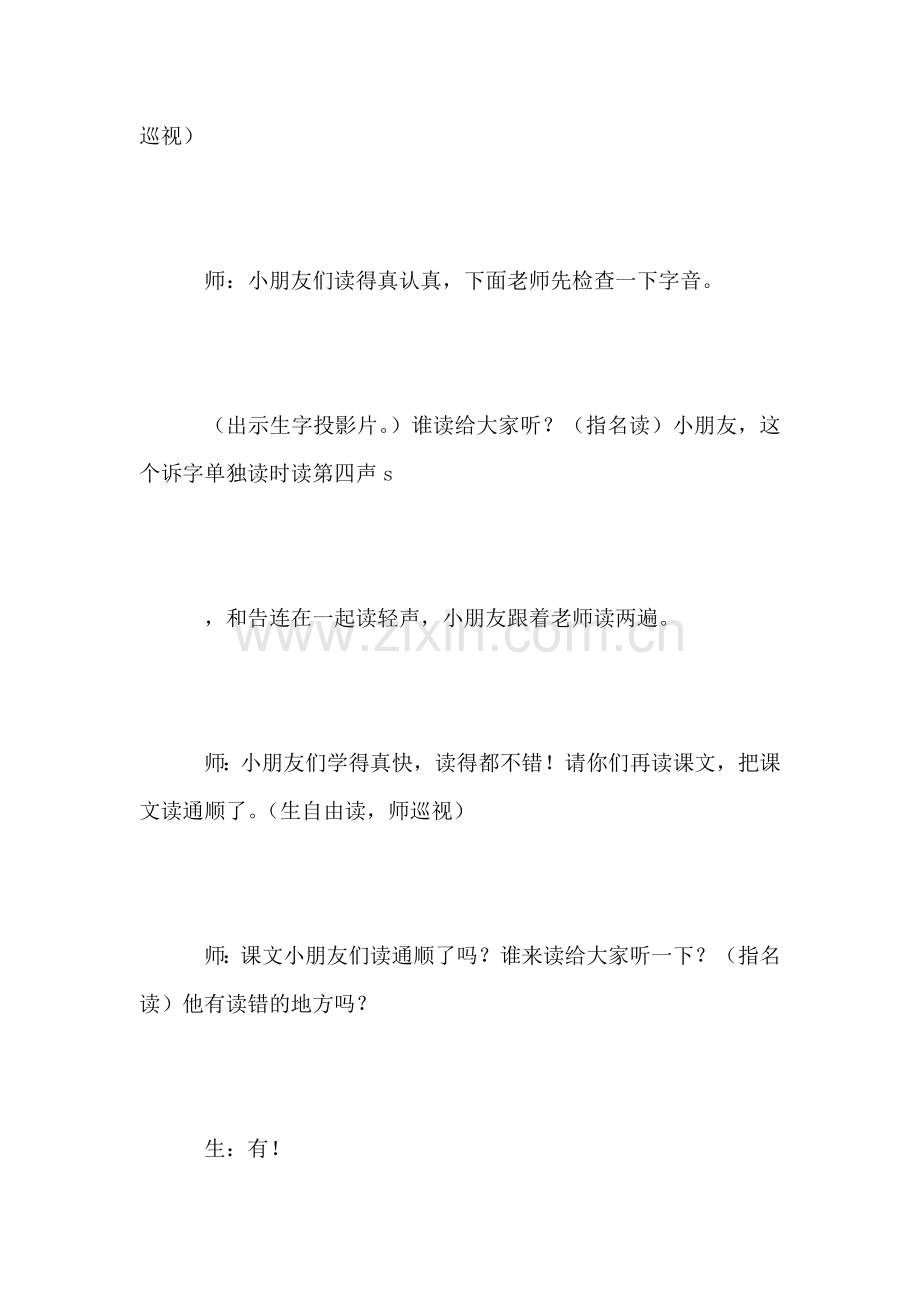 巡视）

师：小朋友们读得真认真，下面老师先检查一下字音。

（出示生字投影片。）谁读给大家听？（指名读）小朋友，这个诉字单独读时读第四声s

，和告连在一起读轻声，小朋友跟着老师读两遍。

师:小朋友们学得真快，读得都不错！请你们再读课文，把课文读通顺了。(生自由读，师巡视）

师:课文小朋友们读通顺了吗？谁来读给大家听一下？（指名读）他有读错的地方吗？

生：有！

www.zixin.com.cn